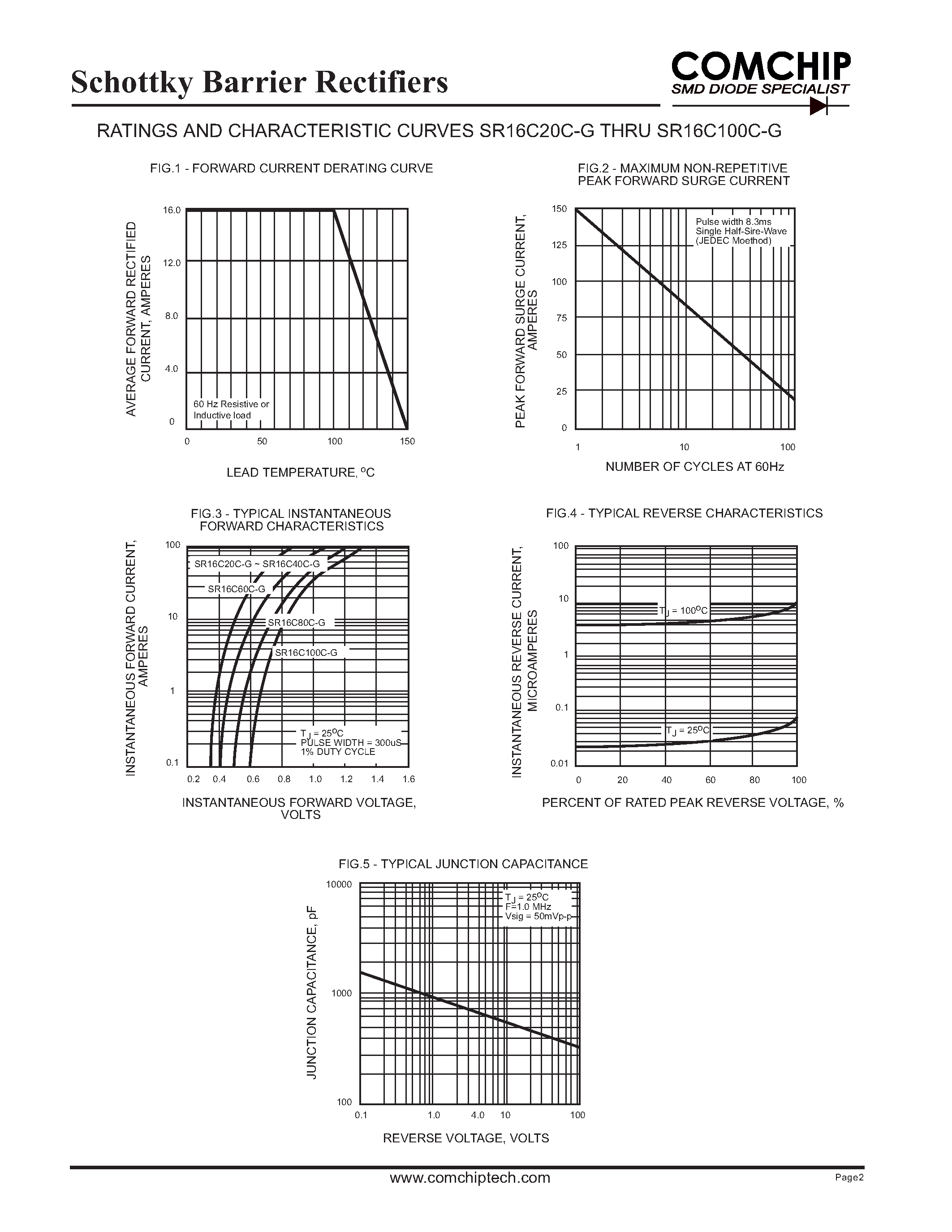 Schottky Barrier Rectifiers

COMCHIP
SMD DIODE SPECIALIST

RATINGS AND CHARACTERISTIC CURVES SR16C20C-G THRU SR16C100C-G

FIG.1 - FORWARD CURRENT DERATING CURVE

AVERAGE FORWARD RECTIFIED CURRENT, AMPERES

16.0
12.0
8.0
4.0
0

60 Hz Resistive or Inductive load

0 50 100 150

LEAD TEMPERATURE, $^oC$

FIG.2 - MAXIMUM NON-REPETITIVE PEAK FORWARD SURGE CURRENT

PEAK FORWARD SURGE CURRENT, AMPERES

150
125
100
75
50
25
0

Pulse width 8.3ms
Single Half-Sire-Wave
(JEDEC Moethod)

1 10 100

NUMBER OF CYCLES AT 60Hz

FIG.3 - TYPICAL INSTANTANEOUS FORWARD CHARACTERISTICS

INSTANTANEOUS FORWARD CURRENT, AMPERES

100
10
1
0.1

SR16C20C-G ~ SR16C40C-G
SR16C60C-G
SR16C80C-G
SR16C100C-G

$T_J = 25^oC$
PULSE WIDTH = 300uS
1% DUTY CYCLE

0.2 0.4 0.6 0.8 1.0 1.2 1.4 1.6

INSTANTANEOUS FORWARD VOLTAGE, VOLTS

FIG.4 - TYPICAL REVERSE CHARACTERISTICS

INSTANTANEOUS REVERSE CURRENT, MICROAMPERES

100
10
1
0.1
0.01

$T_J = 100^oC$
$T_J = 25^oC$

0 20 40 60 80 100

PERCENT OF RATED PEAK REVERSE VOLTAGE, %

FIG.5 - TYPICAL JUNCTION CAPACITANCE

JUNCTION CAPACITANCE, pF

10000
1000
100

$T_J = 25^oC$
F=1.0 MHz
Vsig = 50mVp-p

0.1 1.0 4.0 10 100

REVERSE VOLTAGE, VOLTS

www.comchiptech.com

Page2